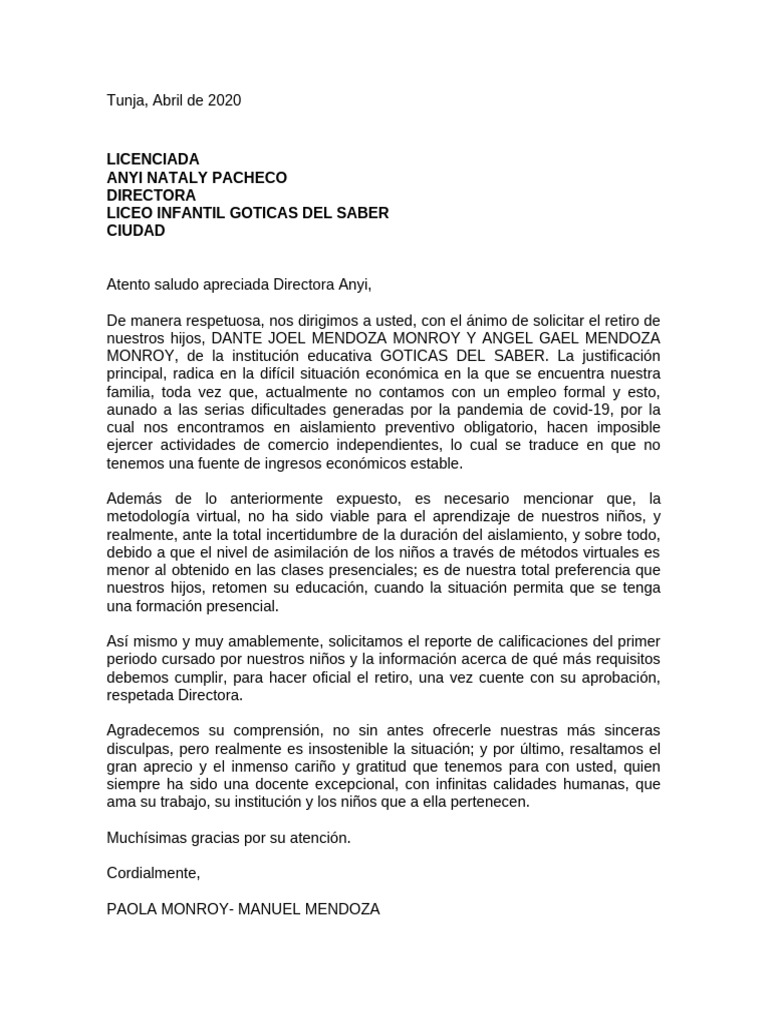 Tunja, Abril de 2020

LICENCIADA
ANYI NATALY PACHECO
DIRECTORA
LICEO INFANTIL GOTICAS DEL SABER
CIUDAD

Atento saludo apreciada Directora Anyi,

De manera respetuosa, nos dirigimos a usted, con el ánimo de solicitar el retiro de nuestros hijos, DANTE JOEL MENDOZA MONROY Y ANGEL GAEL MENDOZA MONROY, de la institución educativa GOTICAS DEL SABER. La justificación principal, radica en la difícil situación económica en la que se encuentra nuestra familia, toda vez que, actualmente no contamos con un empleo formal y esto, aunado a las serias dificultades generadas por la pandemia de covid-19, por la cual nos encontramos en aislamiento preventivo obligatorio, hacen imposible ejercer actividades de comercio independientes, lo cual se traduce en que no tenemos una fuente de ingresos económicos estable.

Además de lo anteriormente expuesto, es necesario mencionar que, la metodología virtual, no ha sido viable para el aprendizaje de nuestros niños, y realmente, ante la total incertidumbre de la duración del aislamiento, y sobre todo, debido a que el nivel de asimilación de los niños a través de métodos virtuales es menor al obtenido en las clases presenciales; es de nuestra total preferencia que nuestros hijos, retomen su educación, cuando la situación permita que se tenga una formación presencial.

Así mismo y muy amablemente, solicitamos el reporte de calificaciones del primer periodo cursado por nuestros niños y la información acerca de qué más requisitos debemos cumplir, para hacer oficial el retiro, una vez cuente con su aprobación, respetada Directora.

Agradecemos su comprensión, no sin antes ofrecerle nuestras más sinceras disculpas, pero realmente es insostenible la situación; y por último, resaltamos el gran aprecio y el inmenso cariño y gratitud que tenemos para con usted, quien siempre ha sido una docente excepcional, con infinitas calidades humanas, que ama su trabajo, su institución y los niños que a ella pertenecen.

Muchísimas gracias por su atención.

Cordialmente,

PAOLA MONROY- MANUEL MENDOZA